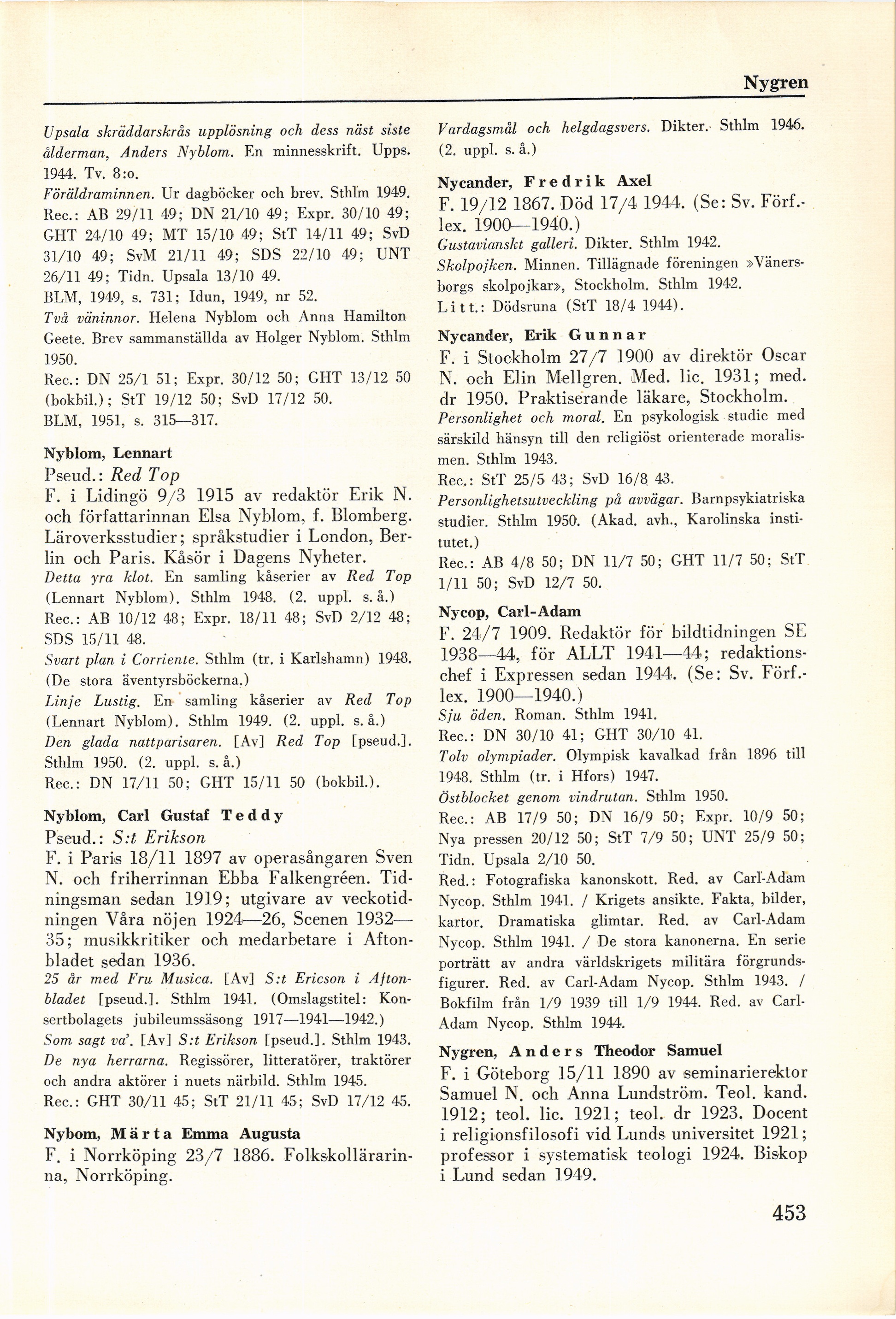 Nygren

Upsala skräddarskrås upplösning och dess näst siste ålderman, Anders Nyblom. En minnesskrift. Upps. 1944. Tv. 8:o.
Föräldraminnen. Ur dagböcker och brev. Sthlm 1949.
Rec.: AB 29/11 49; DN 21/10 49; Expr. 30/10 49; GHT 24/10 49; MT 15/10 49; StT 14/11 49; SvD 31/10 49; SvM 21/11 49; SDS 22/10 49; UNT 26/11 49; Tidn. Upsala 13/10 49.
BLM, 1949, s. 731; Idun, 1949, nr 52.
Två väninnor. Helena Nyblom och Anna Hamilton Geete. Brev sammanställda av Holger Nyblom. Sthlm 1950.
Rec.: DN 25/1 51; Expr. 30/12 50; GHT 13/12 50 (bokbil.); StT 19/12 50; SvD 17/12 50.
BLM, 1951, s. 315—317.

Nyblom, Lennart
Pseud.: Red Top
F. i Lidingö 9/3 1915 av redaktör Erik N. och författarinnan Elsa Nyblom, f. Blomberg. Läroverksstudier; språkstudier i London, Berlin och Paris. Kåsör i Dagens Nyheter.
Detta yra klot. En samling kåserier av Red Top (Lennart Nyblom). Sthlm 1948. (2. uppl. s. å.)
Rec.: AB 10/12 48; Expr. 18/11 48; SvD 2/12 48; SDS 15/11 48.
Svart plan i Corriente. Sthlm (tr. i Karlshamn) 1948. (De stora äventyrsböckerna.)
Linje Lustig. En samling kåserier av Red Top (Lennart Nyblom). Sthlm 1949. (2. uppl. s. å.)
Den glada nattparisaren. [Av] Red Top [pseud.]. Sthlm 1950. (2. uppl. s. å.)
Rec.: DN 17/11 50; GHT 15/11 50 (bokbil.).

Nyblom, Carl Gustaf Teddy
Pseud.: S:t Erikson
F. i Paris 18/11 1897 av operasångaren Sven N. och friherrinnan Ebba Falkengréen. Tidningsman sedan 1919; utgivare av veckotidningen Våra nöjen 1924—26, Scenen 1932—35; musikkritiker och medarbetare i Aftonbladet sedan 1936.
25 år med Fru Musica. [Av] S:t Ericson i Aftonbladet [pseud.]. Sthlm 1941. (Omslagstitel: Konsertbolagets jubileumssäsong 1917—1941—1942.)
Som sagt va'. [Av] S:t Erikson [pseud.]. Sthlm 1943.
De nya herrarna. Regissörer, litteratörer, traktörer och andra aktörer i nuets närbild. Sthlm 1945.
Rec.: GHT 30/11 45; StT 21/11 45; SvD 17/12 45.

Nybom, Märta Emma Augusta
F. i Norrköping 23/7 1886. Folkskollärarinna, Norrköping.

Vardagsmål och helgdagsvers. Dikter. Sthlm 1946. (2. uppl. s. å.)

Nycander, Fredrik Axel
F. 19/12 1867. Död 17/4 1944. (Se: Sv. Förf.-lex. 1900—1940.)
Gustavianskt galleri. Dikter. Sthlm 1942.
Skolpojken. Minnen. Tillägnade föreningen »Vänersborgs skolpojkar», Stockholm. Sthlm 1942.
Litt.: Dödsruna (StT 18/4 1944).

Nycander, Erik Gunnar
F. i Stockholm 27/7 1900 av direktör Oscar N. och Elin Mellgren. Med. lic. 1931; med. dr 1950. Praktiserande läkare, Stockholm.
Personlighet och moral. En psykologisk studie med särskild hänsyn till den religiöst orienterade moralismen. Sthlm 1943.
Rec.: StT 25/5 43; SvD 16/8 43.
Personlighetsutveckling på avvägar. Barnpsykiatriska studier. Sthlm 1950. (Akad. avh., Karolinska institutet.)
Rec.: AB 4/8 50; DN 11/7 50; GHT 11/7 50; StT 1/11 50; SvD 12/7 50.

Nycop, Carl-Adam
F. 24/7 1909. Redaktör för bildtidningen SE 1938—44, för ALLT 1941—44; redaktionschef i Expressen sedan 1944. (Se: Sv. Förf.-lex. 1900—1940.)
Sju öden. Roman. Sthlm 1941.
Rec.: DN 30/10 41; GHT 30/10 41.
Tolv olympiader. Olympisk kavalkad från 1896 till 1948. Sthlm (tr. i Hfors) 1947.
Östblocket genom vindrutan. Sthlm 1950.
Rec.: AB 17/9 50; DN 16/9 50; Expr. 10/9 50; Nya pressen 20/12 50; StT 7/9 50; UNT 25/9 50; Tidn. Upsala 2/10 50.
Red.: Fotografiska kanonskott. Red. av Carl-Adam Nycop. Sthlm 1941. / Krigets ansikte. Fakta, bilder, kartor. Dramatiska glimtar. Red. av Carl-Adam Nycop. Sthlm 1941. / De stora kanonerna. En serie porträtt av andra världskrigets militära förgrundsfigurer. Red. av Carl-Adam Nycop. Sthlm 1943. / Bokfilm från 1/9 1939 till 1/9 1944. Red. av Carl-Adam Nycop. Sthlm 1944.

Nygren, Anders Theodor Samuel
F. i Göteborg 15/11 1890 av seminarierektor Samuel N. och Anna Lundström. Teol. kand. 1912; teol. lic. 1921; teol. dr 1923. Docent i religionsfilosofi vid Lunds universitet 1921; professor i systematisk teologi 1924. Biskop i Lund sedan 1949.

453